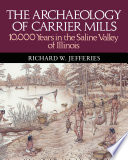 THE ARCHAEOLOGY OF CARRIER MILLS
10,000 Years in the Saline Valley of Illinois

RICHARD W. JEFFERIES